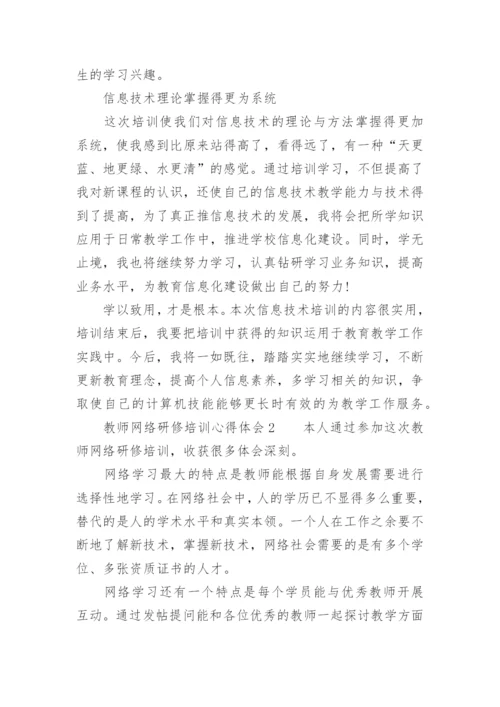 生的学习兴趣。

信息技术理论掌握得更为系统

这次培训使我们对信息技术的理论与方法掌握得更加系统，使我感到比原来站得高了，看得远了，有一种“天更蓝、地更绿、水更清”的感觉。通过培训学习，不但提高了我对新课程的认识，还使自己的信息技术教学能力与技术得到了提高，为了真正推信息技术的发展，我将会把所学知识应用于日常教学工作中，推进学校信息化建设。同时，学无止境，我也将继续努力学习，认真钻研学习业务知识，提高业务水平，为教育信息化建设做出自己的努力！

学以致用，才是根本。本次信息技术培训的内容很实用，培训结束后，我要把培训中获得的知识运用于教育教学工作实践中。今后，我将一如既往，踏踏实实地继续学习，不断更新教育理念，提高个人信息素养，多学习相关的知识，争取使自己的计算机技能能够更长时有效的为教学工作服务。

教师网络研修培训心得体会2　　本人通过参加这次教师网络研修培训，收获很多体会深刻。

网络学习最大的特点是教师能根据自身发展需要进行选择性地学习。在网络社会中，人的学历已不显得多么重要，替代的是人的学术水平和真实本领。一个人在工作之余要不断地了解新技术，掌握新技术，网络社会需要的是有多个学位、多张资质证书的人才。

网络学习还有一个特点是每个学员能与优秀教师开展互动。通过发帖提问能和各位优秀的教师一起探讨教学方面